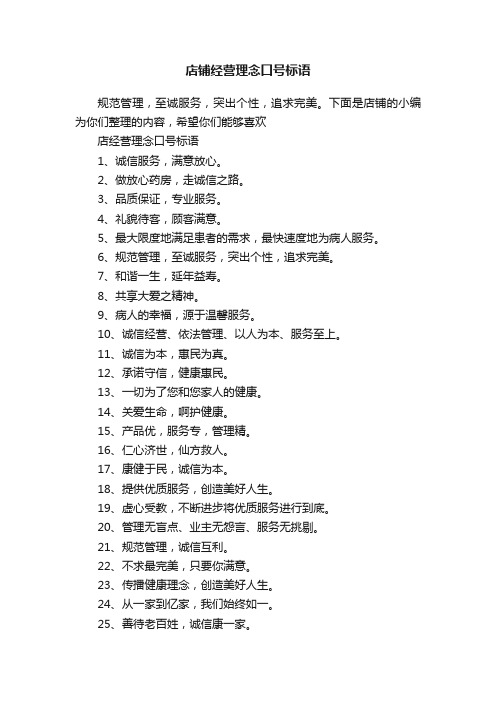 店铺经营理念口号标语

规范管理，至诚服务，突出个性，追求完美。下面是店铺的小编为你们整理的内容，希望你们能够喜欢

店经营理念口号标语

1、诚信服务，满意放心。

2、做放心药房，走诚信之路。

3、品质保证，专业服务。

4、礼貌待客，顾客满意。

5、最大限度地满足患者的需求，最快速度地为病人服务。

6、规范管理，至诚服务，突出个性，追求完美。

7、和谐一生，延年益寿。

8、共享大爱之精神。

9、病人的幸福，源于温馨服务。

10、诚信经营、依法管理、以人为本、服务至上。

11、诚信为本，惠民为真。

12、承诺守信，健康惠民。

13、一切为了您和您家人的健康。

14、关爱生命，呵护健康。

15、产品优，服务专，管理精。

16、仁心济世，仙方救人。

17、康健于民，诚信为本。

18、提供优质服务，创造美好人生。

19、虚心受教，不断进步将优质服务进行到底。

20、管理无盲点、业主无怨言、服务无挑剔。

21、规范管理，诚信互利。

22、不求最完美，只要你满意。

23、传播健康理念，创造美好人生。

24、从一家到亿家，我们始终如一。

25、善待老百姓，诚信康一家。